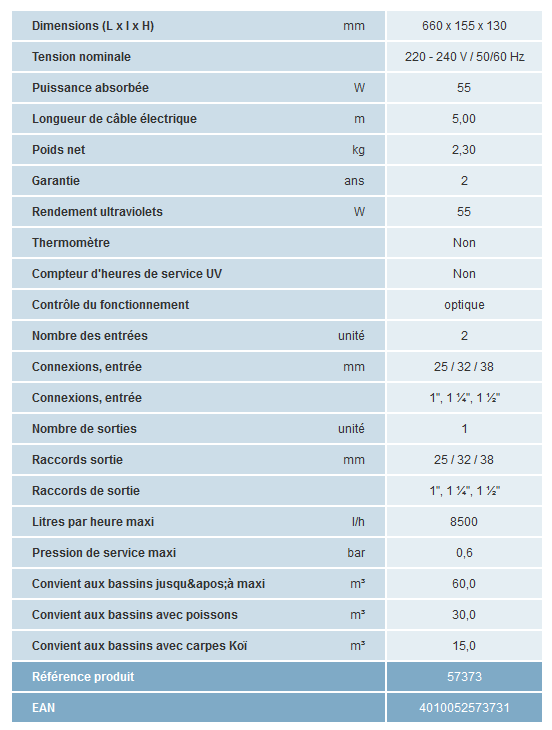 | | | |
|---|---|---|
| Dimensions (L x l x H) | mm | 660 x 155 x 130 |
| Tension nominale | | 220 - 240 V / 50/60 Hz |
| Puissance absorbée | W | 55 |
| Longueur de câble électrique | m | 5,00 |
| Poids net | kg | 2,30 |
| Garantie | ans | 2 |
| Rendement ultraviolets | W | 55 |
| Thermomètre | | Non |
| Compteur d'heures de service UV | | Non |
| Contrôle du fonctionnement | | optique |
| Nombre des entrées | unité | 2 |
| Connexions, entrée | mm | 25 / 32 / 38 |
| Connexions, entrée | | 1", 1 ¼", 1 ½" |
| Nombre de sorties | unité | 1 |
| Raccords sortie | mm | 25 / 32 / 38 |
| Raccords de sortie | | 1", 1 ¼", 1 ½" |
| Litres par heure maxi | l/h | 8500 |
| Pression de service maxi | bar | 0,6 |
| Convient aux bassins jusqu&apos;à maxi | m³ | 60,0 |
| Convient aux bassins avec poissons | m³ | 30,0 |
| Convient aux bassins avec carpes Koï | m³ | 15,0 |
| Référence produit | | 57373 |
| EAN | | 4010052573731 |